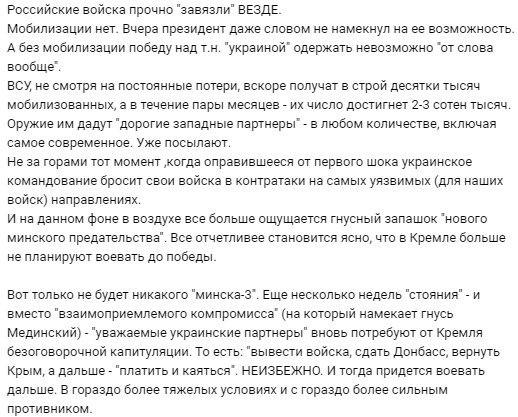 Российские войска прочно "завязли" ВЕЗДЕ.
Мобилизации нет. Вчера президент даже словом не намекнул на ее возможность. А без мобилизации победу над т.н. "украиной" одержать невозможно "от слова вообще".
ВСУ, не смотря на постоянные потери, вскоре получат в строй десятки тысяч мобилизованных, а в течение пары месяцев - их число достигнет 2-3 сотен тысяч. Оружие им дадут "дорогие западные партнеры" - в любом количестве, включая самое современное. Уже посылают.
Не за горами тот момент ,когда оправившееся от первого шока украинское командование бросит свои войска в контратаки на самых уязвимых (для наших войск) направлениях.
И на данном фоне в воздухе все больше ощущается гнусный запашок "нового минского предательства". Все отчетливее становится ясно, что в Кремле больше не планируют воевать до победы.

Вот только не будет никакого "минска-3". Еще несколько недель "стояния" - и вместо "взаимоприемлемого компромисса" (на который намекает гнусь Мединский) - "уважаемые украинские партнеры" вновь потребуют от Кремля безоговорочной капитуляции. То есть: "вывести войска, сдать Донбасс, вернуть Крым, а дальше - "платить и каяться". НЕИЗБЕЖНО. И тогда придется воевать дальше. В гораздо более тяжелых условиях и с гораздо более сильным противником.